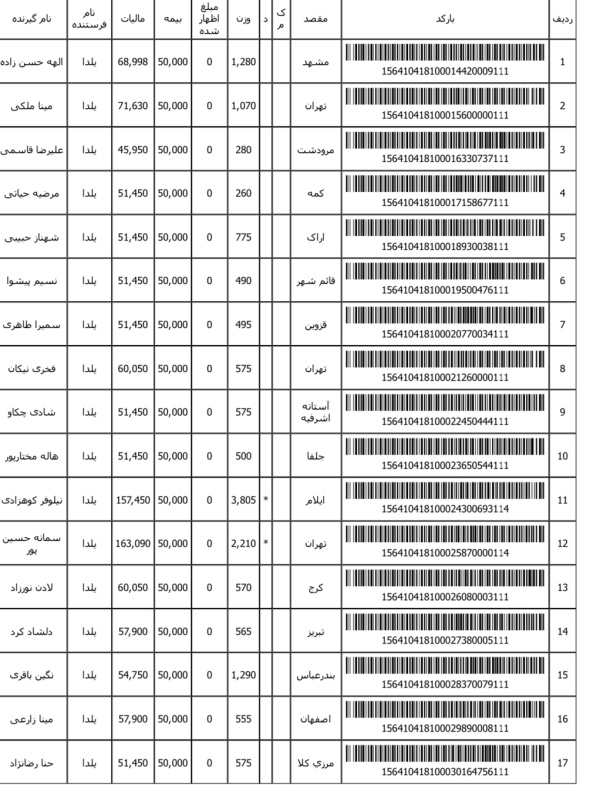 | ردیف | بارکد | مقصد | ک م | د | وزن | مبلغ اظهار شده | بیمه | مالیات | نام فرستنده | نام گیرنده |
|---|---|---|---|---|---|---|---|---|---|---|
| 1 | 156410418100014420009111 | مشهد | | | 1,280 | 0 | 50,000 | 68,998 | یلدا | الهه حسن زاده |
| 2 | 156410418100015600000111 | تهران | | | 1,070 | 0 | 50,000 | 71,630 | یلدا | مینا ملکی |
| 3 | 156410418100016330737111 | مرودشت | | | 280 | 0 | 50,000 | 45,950 | یلدا | علیرضا قاسمی |
| 4 | 156410418100017158677111 | کمه | | | 260 | 0 | 50,000 | 51,450 | یلدا | مرضیه حیاتی |
| 5 | 156410418100018930038111 | اراک | | | 775 | 0 | 50,000 | 51,450 | یلدا | شهناز حبیبی |
| 6 | 156410418100019500476111 | قائم شهر | | | 490 | 0 | 50,000 | 51,450 | یلدا | نسیم پیشوا |
| 7 | 156410418100020770034111 | قزوین | | | 495 | 0 | 50,000 | 51,450 | یلدا | سمیرا طاهری |
| 8 | 156410418100021260000111 | تهران | | | 575 | 0 | 50,000 | 60,050 | یلدا | فخری نیکان |
| 9 | 156410418100022450444111 | آستانه اشرفیه | | | 575 | 0 | 50,000 | 51,450 | یلدا | شادی چکاو |
| 10 | 156410418100023650544111 | جلفا | | | 500 | 0 | 50,000 | 51,450 | یلدا | هاله مختارپور |
| 11 | 156410418100024300693114 | ایلام | | * | 3,805 | 0 | 50,000 | 157,450 | یلدا | نیلوفر کوهزادی |
| 12 | 156410418100025870000114 | تهران | | * | 2,210 | 0 | 50,000 | 163,090 | یلدا | سمانه حسین پور |
| 13 | 156410418100026080003111 | کرج | | | 570 | 0 | 50,000 | 60,050 | یلدا | لادن نورزاد |
| 14 | 156410418100027380005111 | تبریز | | | 565 | 0 | 50,000 | 57,900 | یلدا | دلشاد کرد |
| 15 | 156410418100028370079111 | بندرعباس | | | 1,290 | 0 | 50,000 | 54,750 | یلدا | نگین باقری |
| 16 | 156410418100029890008111 | اصفهان | | | 555 | 0 | 50,000 | 57,900 | یلدا | مینا زارعی |
| 17 | 156410418100030164756111 | مرزي کلا | | | 575 | 0 | 50,000 | 51,450 | یلدا | حنا رضانژاد |